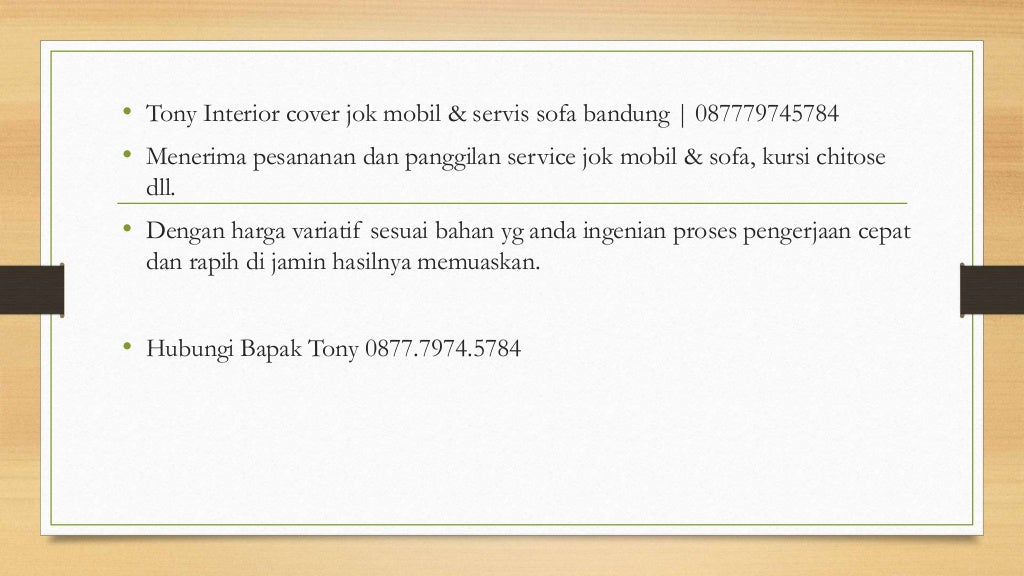 • Tony Interior cover jok mobil & servis sofa bandung | 087779745784

• Menerima pesananan dan panggilan service jok mobil & sofa, kursi chitose dll.

• Dengan harga variatif sesuai bahan yg anda ingenian proses pengerjaan cepat dan rapih di jamin hasilnya memuaskan.

• Hubungi Bapak Tony 0877.7974.5784